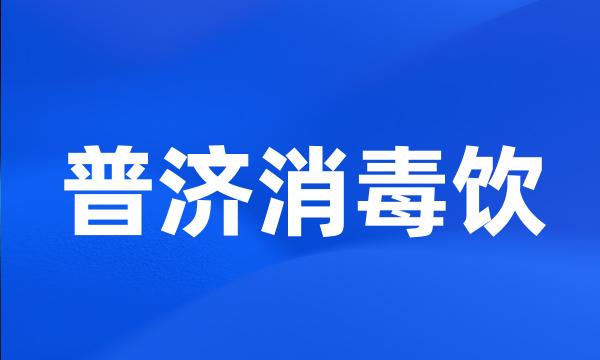 普济消毒饮